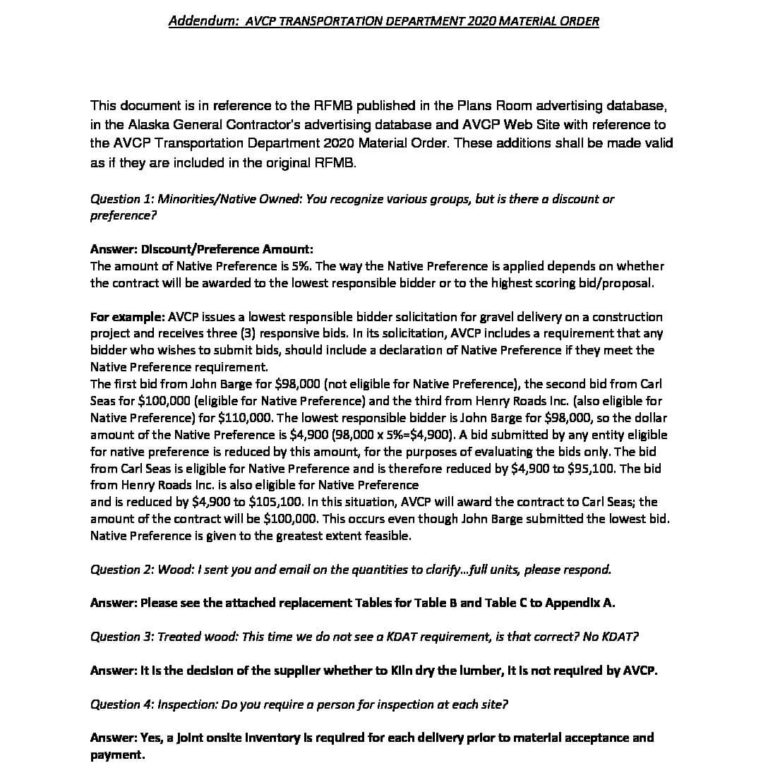 Addendum: AVCP TRANSPORTATION DEPARTMENT 2020 MATERIAL ORDER

This document is in reference to the RFMB published in the Plans Room advertising database, in the Alaska General Contractor's advertising database and AVCP Web Site with reference to the AVCP Transportation Department 2020 Material Order. These additions shall be made valid as if they are included in the original RFMB.

Question 1: Minorities/Native Owned: You recognize various groups, but is there a discount or preference?

Answer: Discount/Preference Amount:
The amount of Native Preference is 5%. The way the Native Preference is applied depends on whether the contract will be awarded to the lowest responsible bidder or to the highest scoring bid/proposal.

For example: AVCP issues a lowest responsible bidder solicitation for gravel delivery on a construction project and receives three (3) responsive bids. In its solicitation, AVCP includes a requirement that any bidder who wishes to submit bids, should include a declaration of Native Preference if they meet the Native Preference requirement.
The first bid from John Barge for $98,000 (not eligible for Native Preference), the second bid from Carl Seas for $100,000 (eligible for Native Preference) and the third from Henry Roads Inc. (also eligible for Native Preference) for $110,000. The lowest responsible bidder is John Barge for $98,000, so the dollar amount of the Native Preference is $4,900 (98,000 x 5%=$4,900). A bid submitted by any entity eligible for native preference is reduced by this amount, for the purposes of evaluating the bids only. The bid from Carl Seas is eligible for Native Preference and is therefore reduced by $4,900 to $95,100. The bid from Henry Roads Inc. is also eligible for Native Preference
and is reduced by $4,900 to $105,100. In this situation, AVCP will award the contract to Carl Seas; the amount of the contract will be $100,000. This occurs even though John Barge submitted the lowest bid. Native Preference is given to the greatest extent feasible.

Question 2: Wood: I sent you and email on the quantities to clarify...full units, please respond.

Answer: Please see the attached replacement Tables for Table B and Table C to Appendix A.

Question 3: Treated wood: This time we do not see a KDAT requirement, is that correct? No KDAT?

Answer: It is the decision of the supplier whether to Kiln dry the lumber, it is not required by AVCP.

Question 4: Inspection: Do you require a person for inspection at each site?

Answer: Yes, a joint onsite inventory is required for each delivery prior to material acceptance and payment.